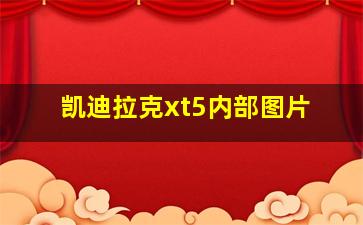 凯迪拉克xt5内部图片